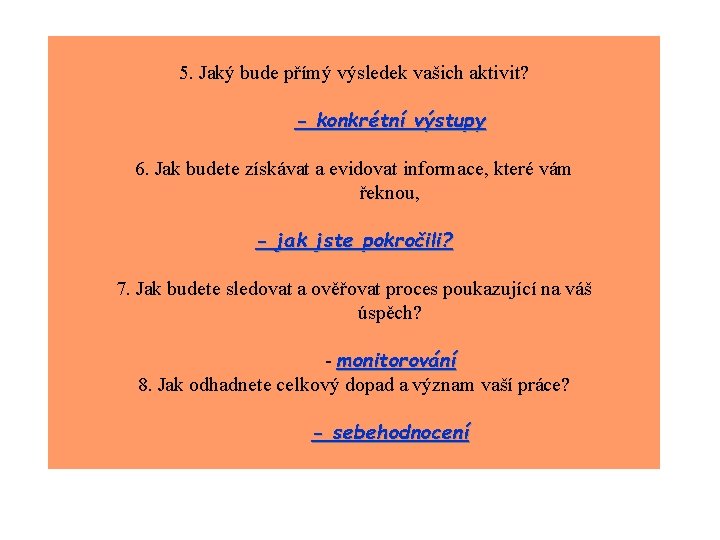 5. Jaký bude přímý výsledek vašich aktivit?

- konkrétní výstupy

6. Jak budete získávat a evidovat informace, které vám řeknou,

- jak jste pokročili?

7. Jak budete sledovat a ověřovat proces poukazující na váš úspěch?

- monitorování

8. Jak odhadnete celkový dopad a význam vaší práce?

- sebehodnocení